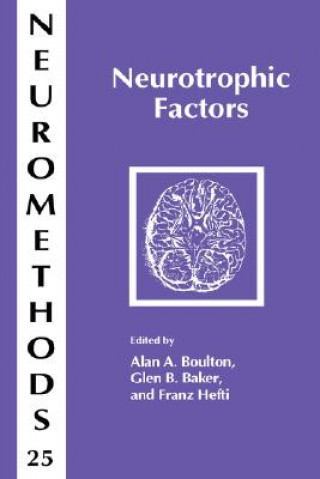 NEUROMETHODS 25

Neurotrophic Factors

Edited by
Alan A. Boulton,
Glen B. Baker,
and Franz Hefti